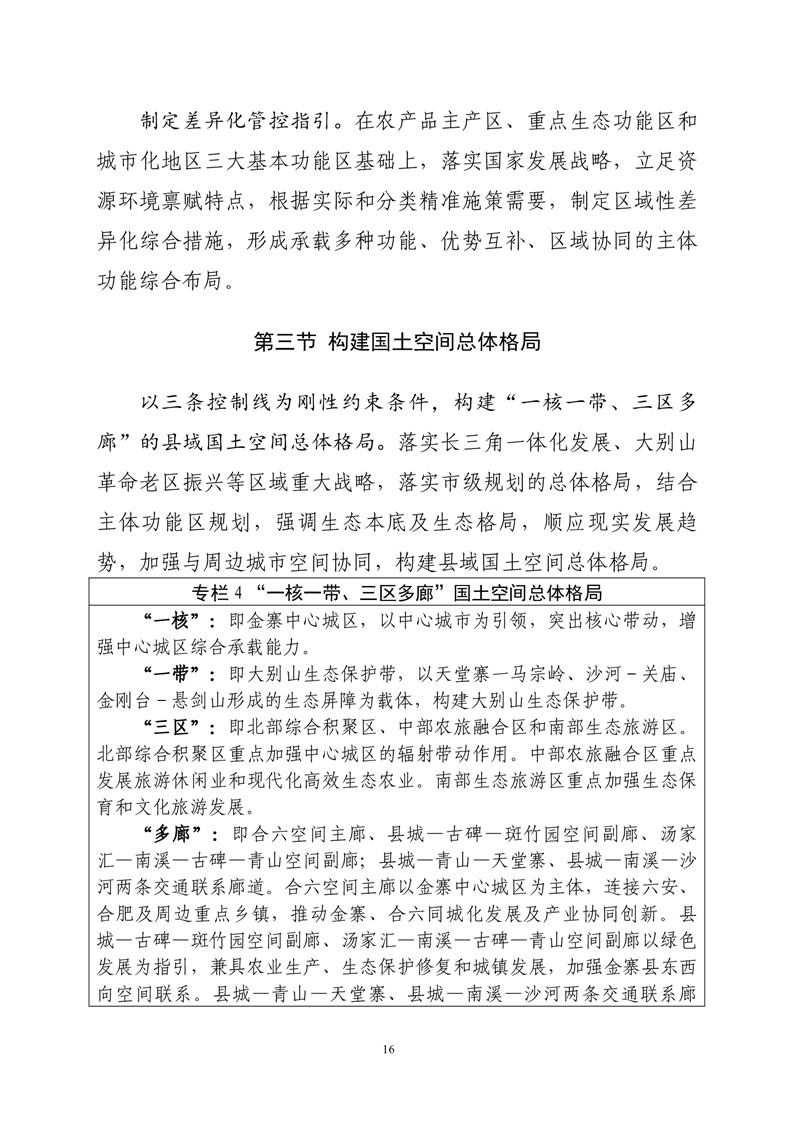 制定差异化管控指引。在农产品主产区、重点生态功能区和城市化地区三大基本功能区基础上，落实国家发展战略，立足资源环境禀赋特点，根据实际和分类精准施策需要，制定区域性差异化综合措施，形成承载多种功能、优势互补、区域协同的主体功能综合布局。

第三节 构建国土空间总体格局

以三条控制线为刚性约束条件，构建“一核一带、三区多廊”的县域国土空间总体格局。落实长三角一体化发展、大别山革命老区振兴等区域重大战略，落实市级规划的总体格局，结合主体功能区规划，强调生态本底及生态格局，顺应现实发展趋势，加强与周边城市空间协同，构建县域国土空间总体格局。

专栏 4 “一核一带、三区多廊”国土空间总体格局

“一核”：即金寨中心城区，以中心城市为引领，突出核心带动，增强中心城区综合承载能力。

“一带”：即大别山生态保护带，以天堂寨—马宗岭、沙河－关庙、金刚台－悬剑山形成的生态屏障为载体，构建大别山生态保护带。

“三区”：即北部综合积聚区、中部农旅融合区和南部生态旅游区。北部综合积聚区重点加强中心城区的辐射带动作用。中部农旅融合区重点发展旅游休闲业和现代化高效生态农业。南部生态旅游区重点加强生态保育和文化旅游发展。

“多廊”：即合六空间主廊、县城—古碑—斑竹园空间副廊、汤家汇—南溪—古碑—青山空间副廊；县城—青山—天堂寨、县城—南溪—沙河两条交通联系廊道。合六空间主廊以金寨中心城区为主体，连接六安、合肥及周边重点乡镇，推动金寨、合六同城化发展及产业协同创新。县城—古碑—斑竹园空间副廊、汤家汇—南溪—古碑—青山空间副廊以绿色发展为指引，兼具农业生产、生态保护修复和城镇发展，加强金寨县东西向空间联系。县城—青山—天堂寨、县城—南溪—沙河两条交通联系廊

16